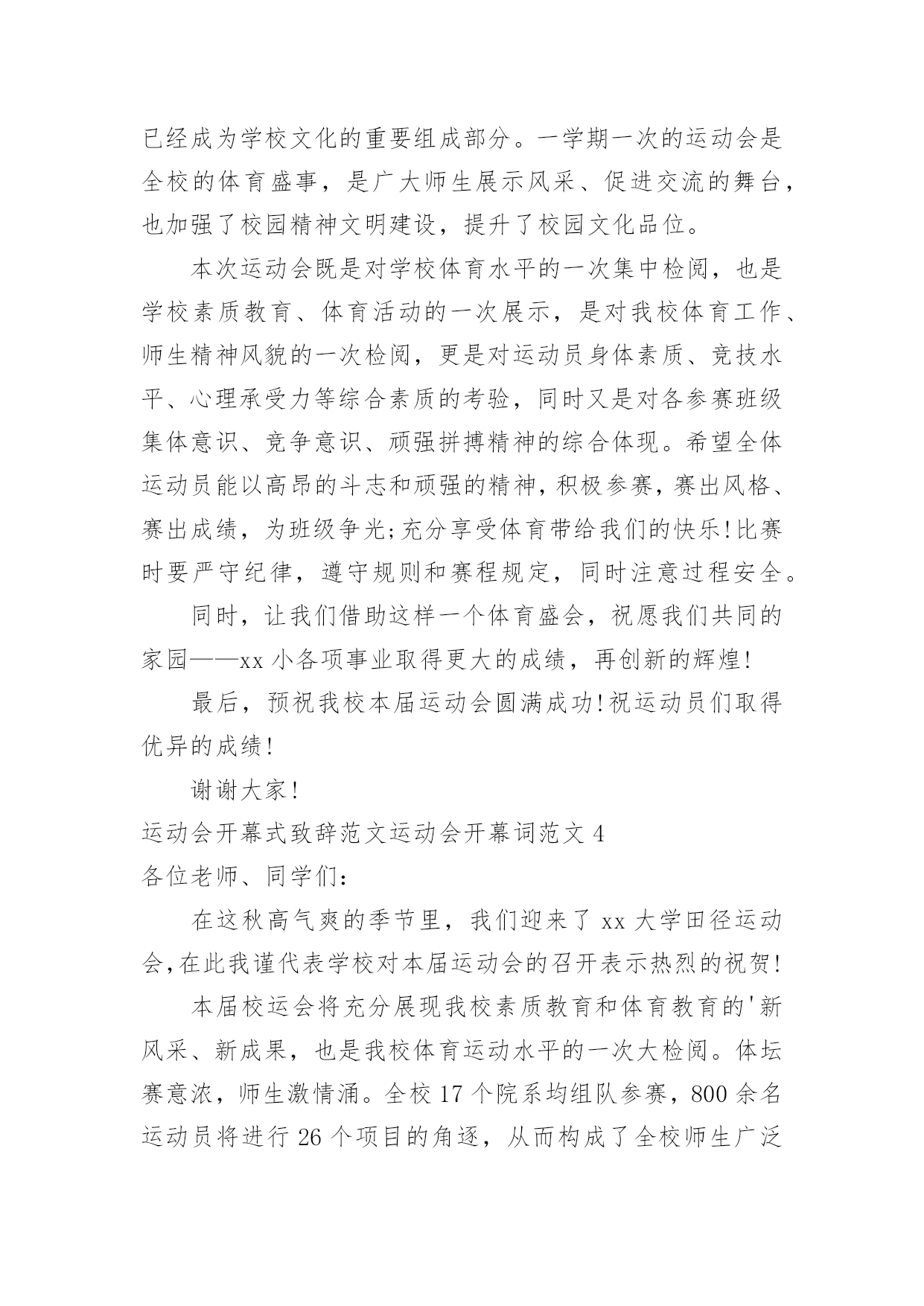 已经成为学校文化的重要组成部分。一学期一次的运动会是全校的体育盛事，是广大师生展示风采、促进交流的舞台，也加强了校园精神文明建设，提升了校园文化品位。

本次运动会既是对学校体育水平的一次集中检阅，也是学校素质教育、体育活动的一次展示，是对我校体育工作、师生精神风貌的一次检阅，更是对运动员身体素质、竞技水平、心理承受力等综合素质的考验，同时又是对各参赛班级集体意识、竞争意识、顽强拼搏精神的综合体现。希望全体运动员能以高昂的斗志和顽强的精神，积极参赛，赛出风格、赛出成绩，为班级争光;充分享受体育带给我们的快乐!比赛时要严守纪律，遵守规则和赛程规定，同时注意过程安全。

同时，让我们借助这样一个体育盛会，祝愿我们共同的家园——xx 小各项事业取得更大的成绩，再创新的辉煌!

最后，预祝我校本届运动会圆满成功!祝运动员们取得优异的成绩!

谢谢大家!

运动会开幕式致辞范文运动会开幕词范文 4

各位老师、同学们:

在这秋高气爽的季节里，我们迎来了 xx 大学田径运动会,在此我谨代表学校对本届运动会的召开表示热烈的祝贺!

本届校运会将充分展现我校素质教育和体育教育的'新风采、新成果，也是我校体育运动水平的一次大检阅。体坛赛意浓，师生激情涌。全校 17 个院系均组队参赛，800 余名运动员将进行 26 个项目的角逐，从而构成了全校师生广泛